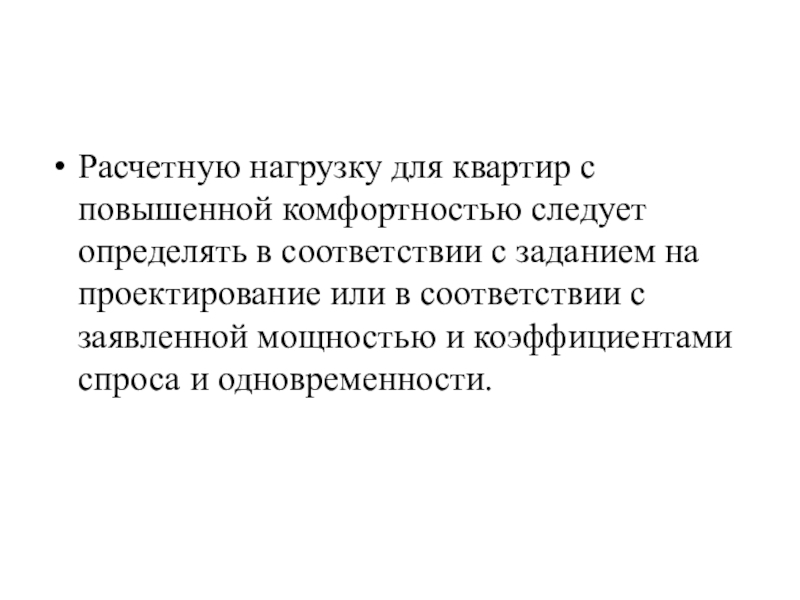 • Расчетную нагрузку для квартир с повышенной комфортностью следует определять в соответствии с заданием на проектирование или в соответствии с заявленной мощностью и коэффициентами спроса и одновременности.